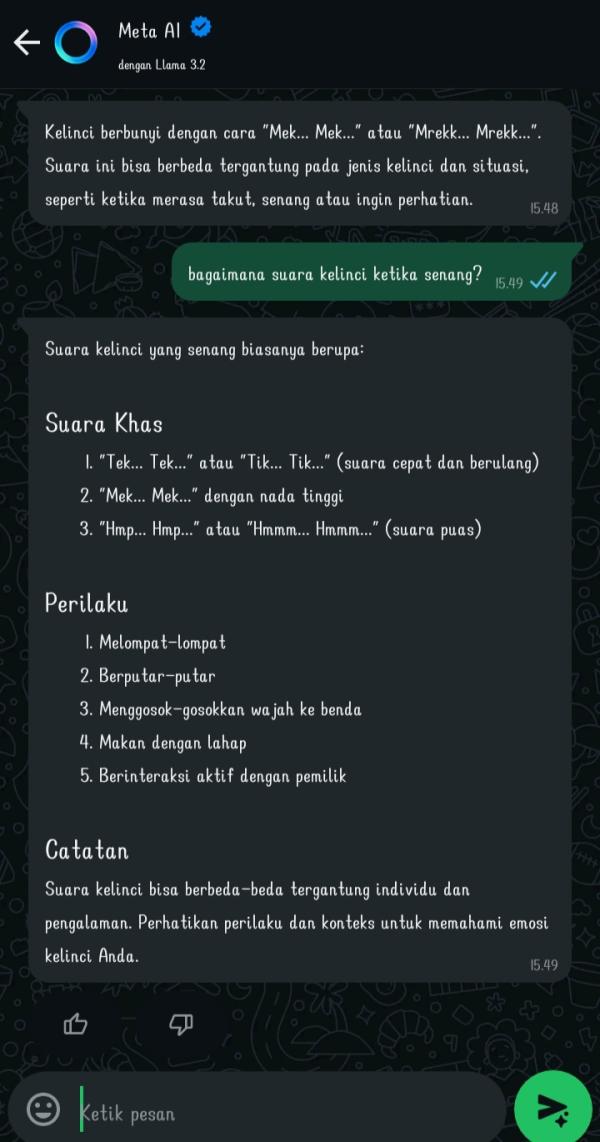 Meta AI
dengan Llama 3.2

Kelinci berbunyi dengan cara "Mek... Mek..." atau "Mrekk... Mrekk...". Suara ini bisa berbeda tergantung pada jenis kelinci dan situasi, seperti ketika merasa takut, senang atau ingin perhatian. 15.48

bagaimana suara kelinci ketika senang? 15.49

Suara kelinci yang senang biasanya berupa:

Suara Khas

1. "Tek... Tek..." atau "Tik... Tik..." (suara cepat dan berulang)
2. "Mek... Mek..." dengan nada tinggi
3. "Hmp... Hmp..." atau "Hmmm... Hmmm..." (suara puas)

Perilaku

1. Melompat-lompat
2. Berputar-putar
3. Menggosok-gosokkan wajah ke benda
4. Makan dengan lahap
5. Berinteraksi aktif dengan pemilik

Catatan

Suara kelinci bisa berbeda-beda tergantung individu dan pengalaman. Perhatikan perilaku dan konteks untuk memahami emosi kelinci Anda. 15.49

Ketik pesan